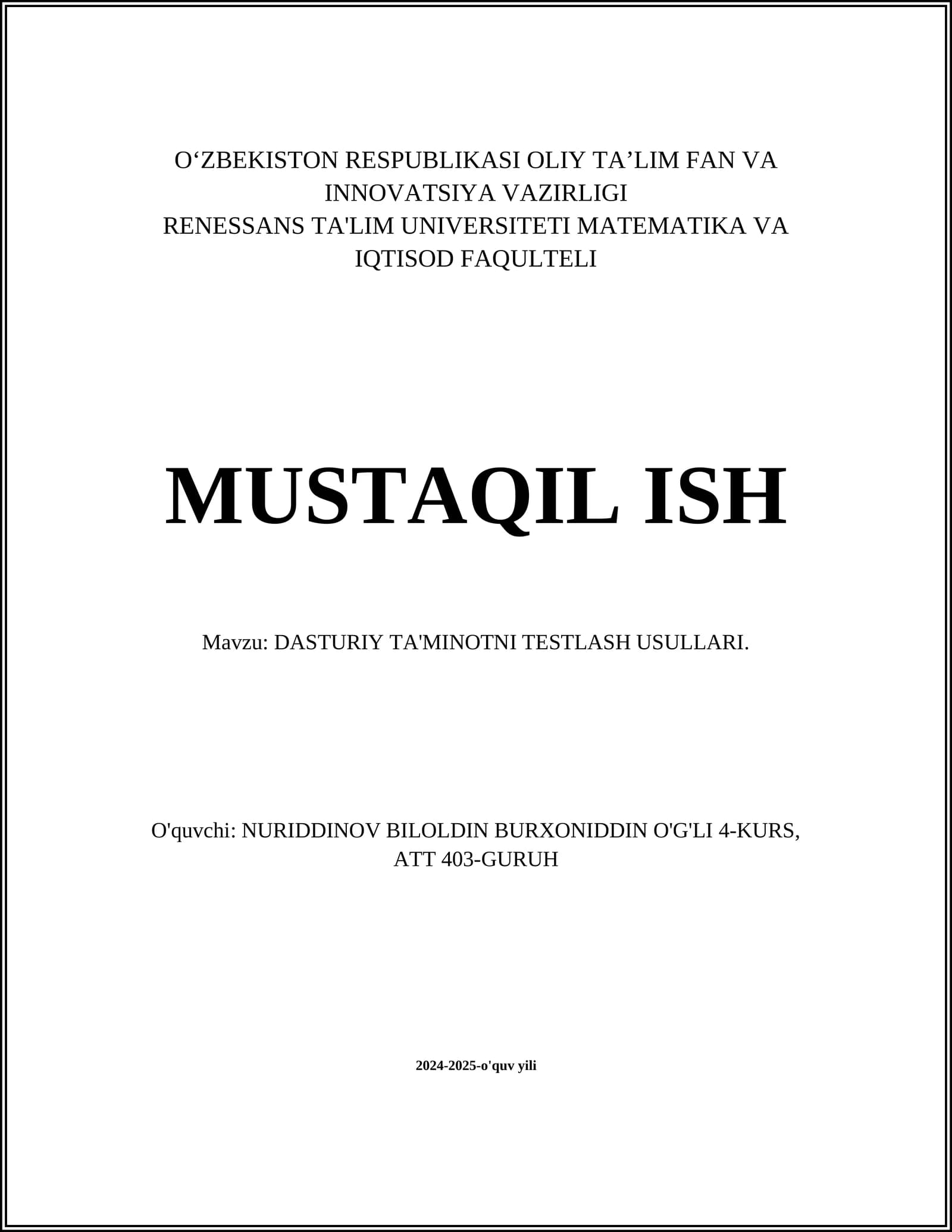 O'ZBEKISTON RESPUBLIKASI OLIY TA'LIM FAN VA INNOVATSIYA VAZIRLIGI
RENESSANS TA'LIM UNIVERSITETI MATEMATIKA VA IQTISOD FAQULTELI

MUSTAQIL ISH

Mavzu: DASTURIY TA'MINOTNI TESTLASH USULLARI.

O'quvchi: NURIDDINOV BILOLDIN BURXONIDDIN O'G'LI 4-KURS, ATT 403-GURUH

2024-2025-o'quv yili